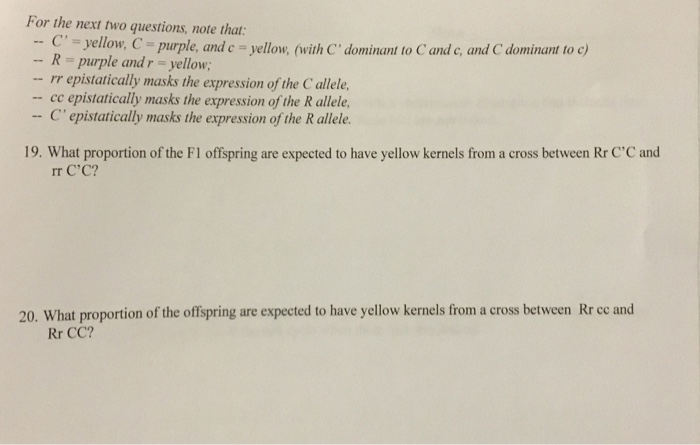 For the next two questions, note that:
-- C' = yellow, C = purple, and c = yellow, (with C' dominant to C and c, and C dominant to c)
-- R = purple and r = yellow;
-- rr epistatically masks the expression of the C allele,
-- cc epistatically masks the expression of the R allele,
-- C' epistatically masks the expression of the R allele.

19. What proportion of the F1 offspring are expected to have yellow kernels from a cross between Rr C'C and rr C'C?

20. What proportion of the offspring are expected to have yellow kernels from a cross between Rr cc and Rr CC?